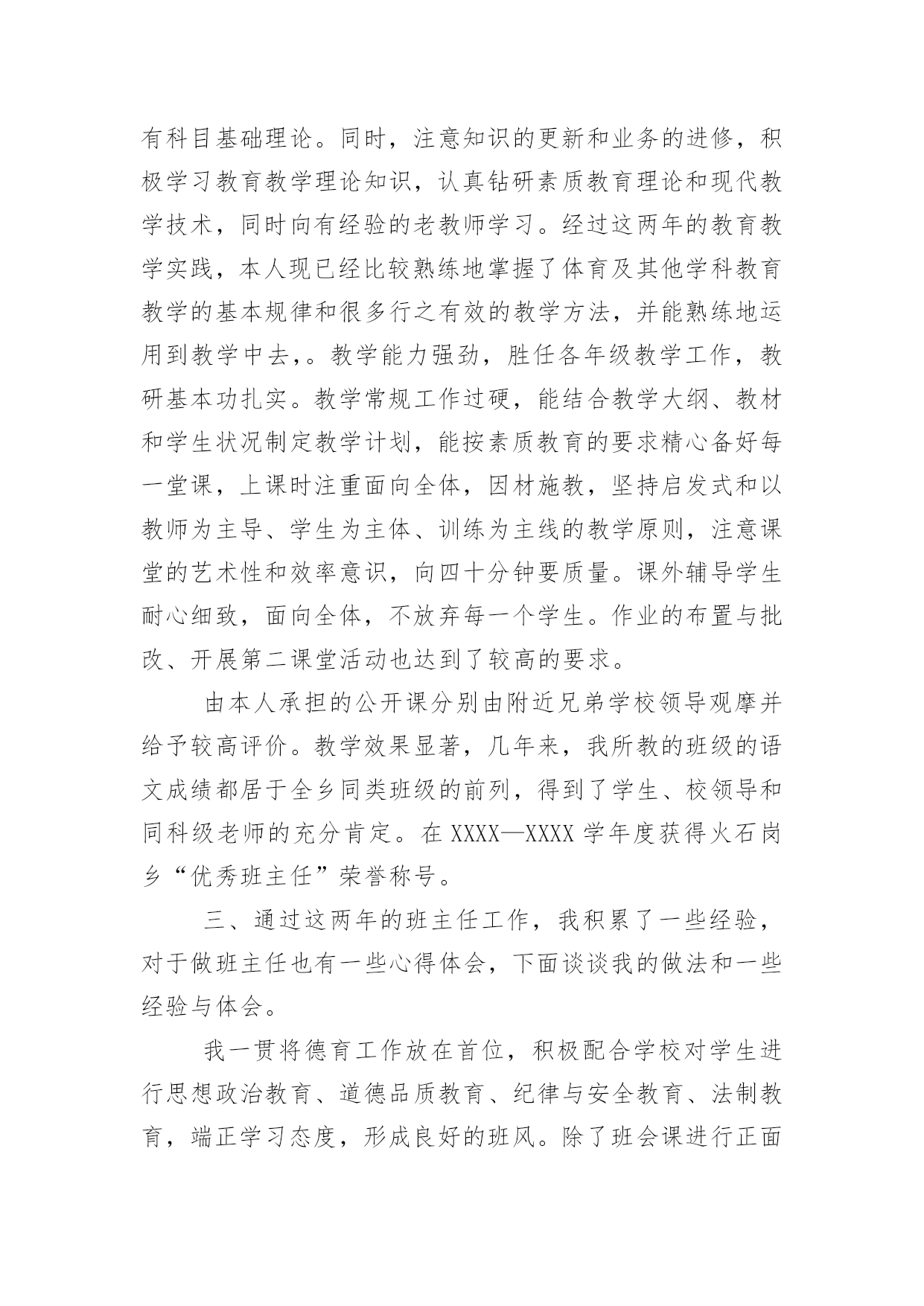 有科目基础理论。同时，注意知识的更新和业务的进修，积极学习教育教学理论知识，认真钻研素质教育理论和现代教学技术，同时向有经验的老教师学习。经过这两年的教育教学实践，本人现已经比较熟练地掌握了体育及其他学科教育教学的基本规律和很多行之有效的教学方法，并能熟练地运用到教学中去，。教学能力强劲，胜任各年级教学工作，教研基本功扎实。教学常规工作过硬，能结合教学大纲、教材和学生状况制定教学计划，能按素质教育的要求精心备好每一堂课，上课时注重面向全体，因材施教，坚持启发式和以教师为主导、学生为主体、训练为主线的教学原则，注意课堂的艺术性和效率意识，向四十分钟要质量。课外辅导学生耐心细致，面向全体，不放弃每一个学生。作业的布置与批改、开展第二课堂活动也达到了较高的要求。

由本人承担的公开课分别由附近兄弟学校领导观摩并给予较高评价。教学效果显著，几年来，我所教的班级的语文成绩都居于全乡同类班级的前列，得到了学生、校领导和同科级老师的充分肯定。在 XXXX—XXXX 学年度获得火石岗乡“优秀班主任”荣誉称号。

三、通过这两年的班主任工作，我积累了一些经验，对于做班主任也有一些心得体会，下面谈谈我的做法和一些经验与体会。

我一贯将德育工作放在首位，积极配合学校对学生进行思想政治教育、道德品质教育、纪律与安全教育、法制教育，端正学习态度，形成良好的班风。除了班会课进行正面